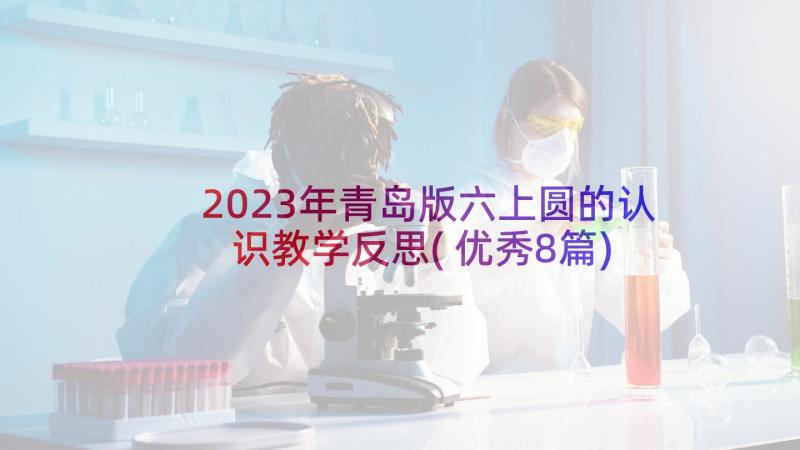 2023年青岛版六上圆的认识教学反思(优秀8篇)